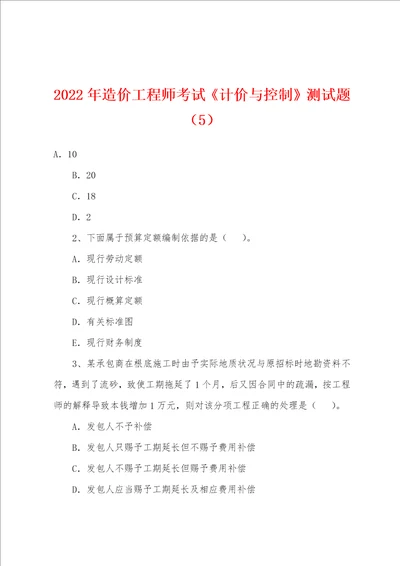 2022年造价工程师考试《计价与控制》测试题（5）

A. 10

B. 20

C. 18

D. 2

2、下面属于预算定额编制依据的是（　　）。

A. 现行劳动定额

B. 现行设计标准

C. 现行概算定额

D. 有关标准图

E. 现行财务制度

3、某承包商在根底施工时由于实际地质状况与原招标时地勘资料不符，遇到了流砂，致使工期拖延了1个月，后又因合同中的疏漏，按工程师的解释导致本钱增加1万元，则对该分项工程正确的处理是（　　）。

A. 发包人不予补偿

B. 发包人只赐予工期延长但不赐予费用补偿

C. 发包人不赐予工期延长但赐予费用补偿

D. 发包人应当赐予工期延长及相应费用补偿